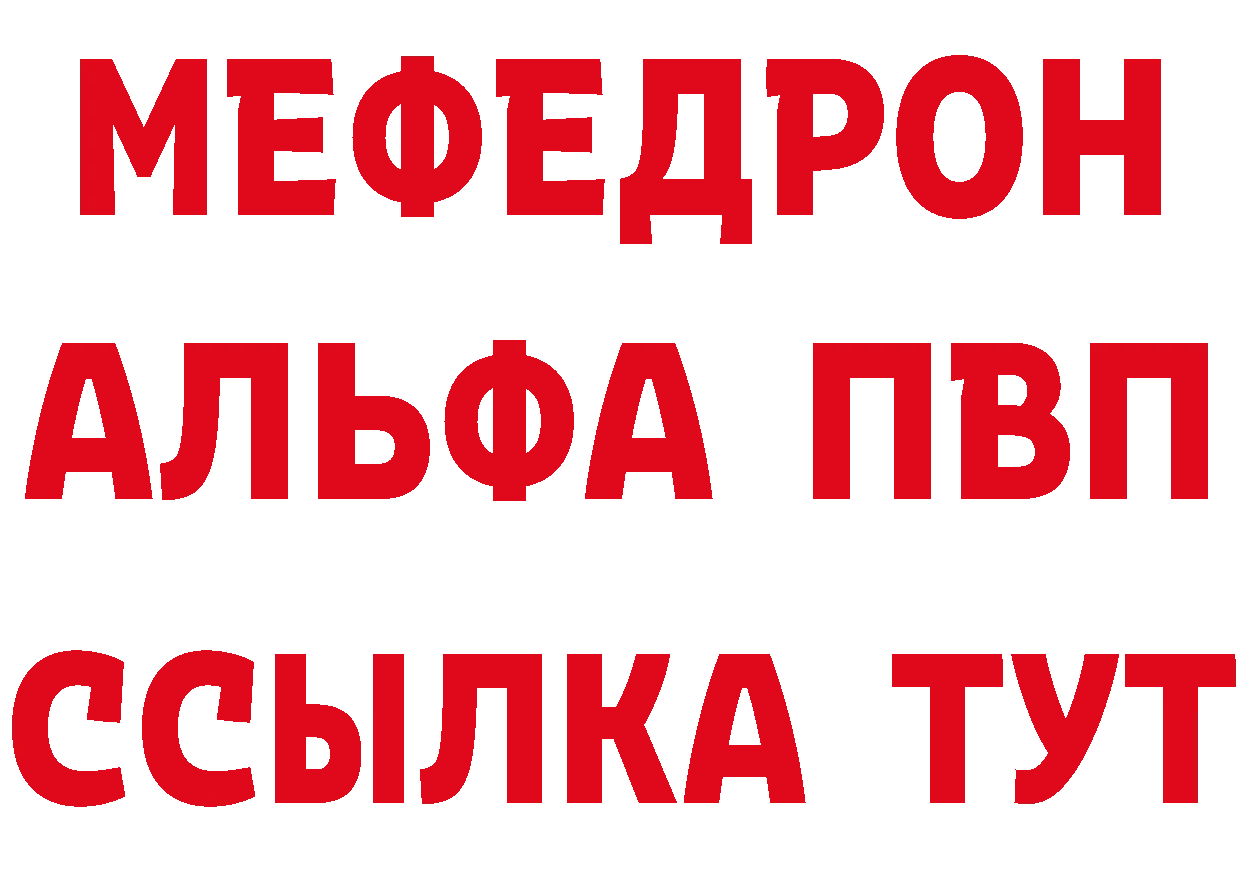 МЕФЕДРОН
АЛЬФА ПВП
ССЫЛКА ТУТ